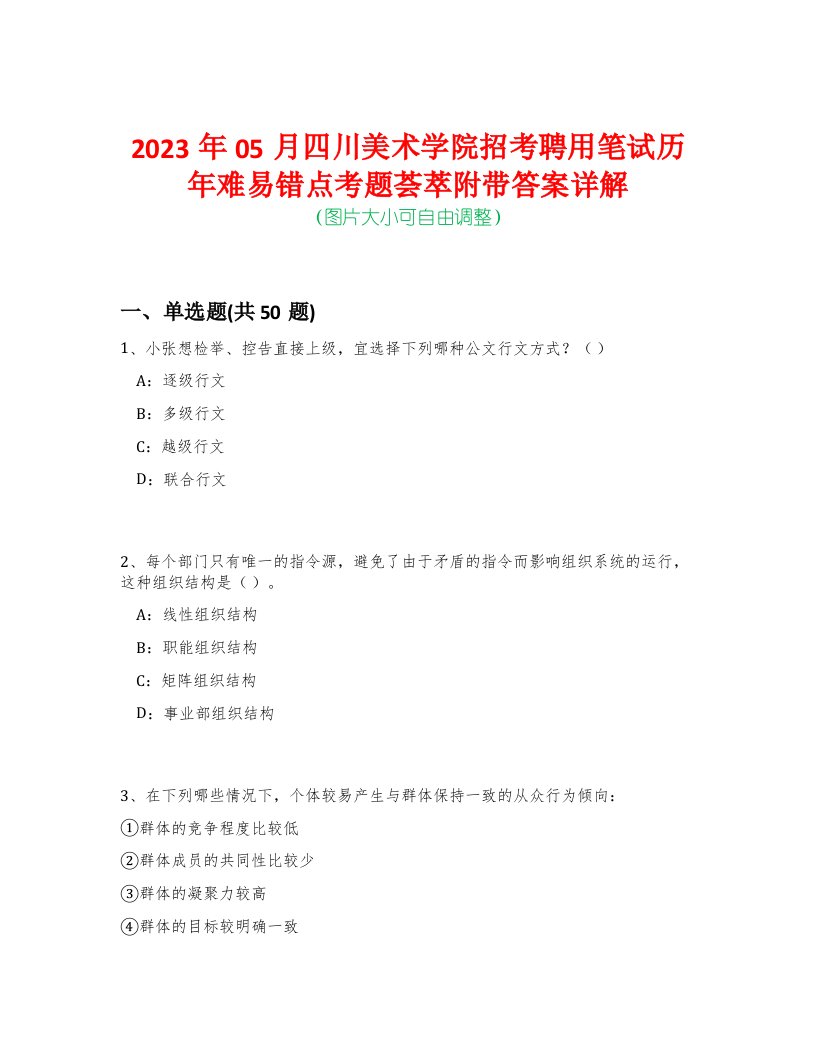 2023 年 05 月四川美术学院招考聘用笔试历年难易错点考题荟萃附带答案详解
(图片大小可自由调整)

一、单选题(共 50 题)

1、小张想检举、控告直接上级，宜选择下列哪种公文行文方式？（ ）

A：逐级行文

B：多级行文

C：越级行文

D：联合行文

2、每个部门只有唯一的指令源，避免了由于矛盾的指令而影响组织系统的运行，这种组织结构是（ ）。

A：线性组织结构

B：职能组织结构

C：矩阵组织结构

D：事业部组织结构

3、在下列哪些情况下，个体较易产生与群体保持一致的从众行为倾向：

①群体的竞争程度比较低

②群体成员的共同性比较少

③群体的凝聚力较高

④群体的目标较明确一致